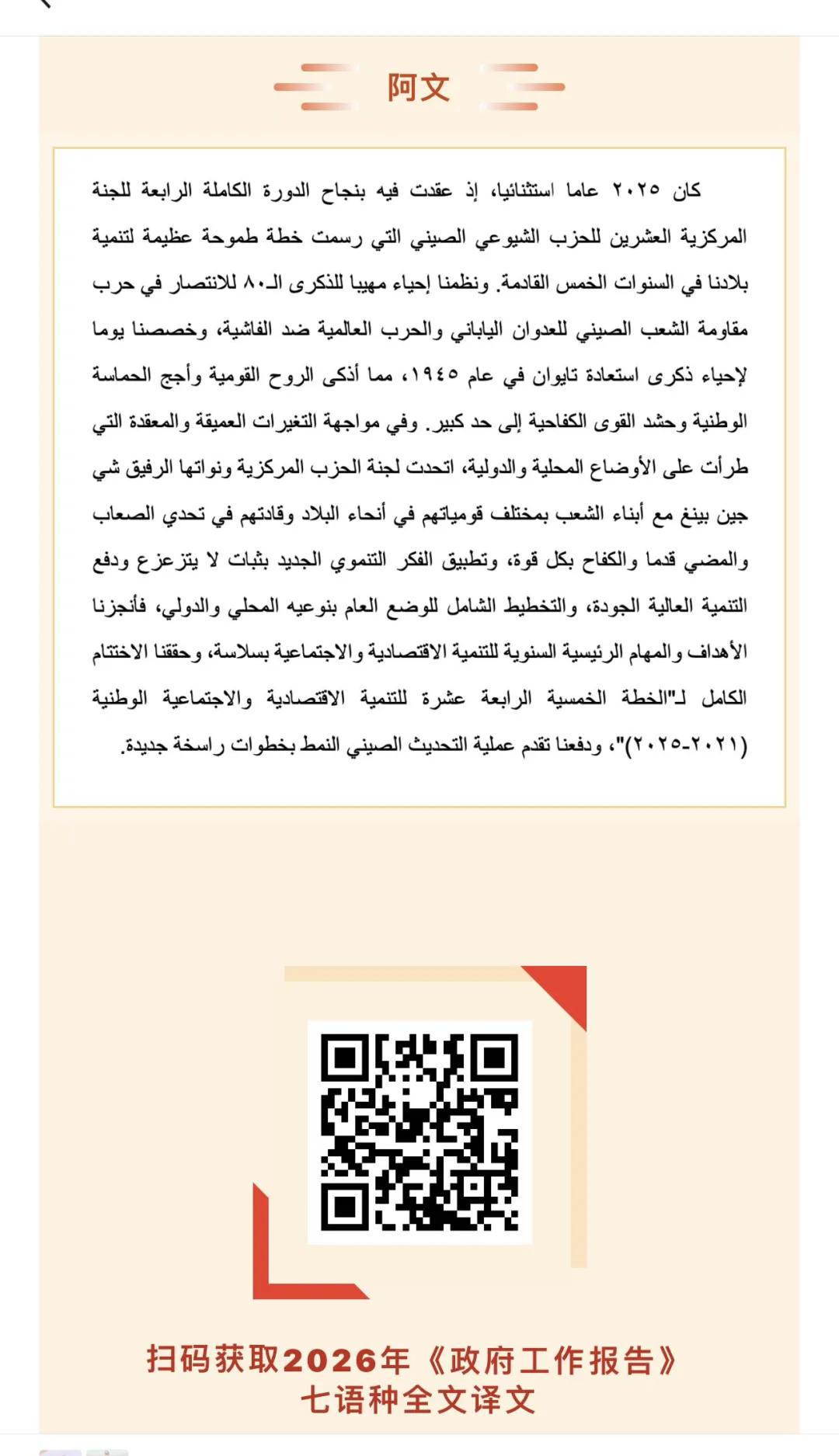 阿文

كان ٢٠٢٥ عاما استثنائيا، إذ عقدت فيه بنجاح الدورة الكاملة الرابعة للجنة المركزية العشرين للحزب الشيوعي الصيني التي رسمت خطة طموحة عظيمة لتنمية بلادنا في السنوات الخمس القادمة. ونظمنا إحياء مهيبا للذكرى الـ٨٠ للانتصار في حرب مقاومة الشعب الصيني للعدوان الياباني والحرب العالمية ضد الفاشية، وخصصنا يوما لإحياء ذكرى استعادة تايوان في عام ١٩٤٥، مما أذكى الروح القومية وأجج الحماسة الوطنية وحشد القوى الكفاحية إلى حد كبير. وفي مواجهة التغيرات العميقة والمعقدة التي طرأت على الأوضاع المحلية والدولية، اتحدت لجنة الحزب المركزية ونواتها الرفيق شي جين بينغ مع أبناء الشعب بمختلف قومياتهم في أنحاء البلاد وقادتهم في تحدي الصعاب والمضي قدما والكفاح بكل قوة، وتطبيق الفكر التنموي الجديد بثبات لا يتزعزع ودفع التنمية العالية الجودة، والتخطيط الشامل للوضع العام بنوعيه المحلي والدولي، فأنجزنا الأهداف والمهام الرئيسية السنوية للتنمية الاقتصادية والاجتماعية بسلاسة، وحققنا الاختتام الكامل لـ"الخطة الخمسية الرابعة عشرة للتنمية الاقتصادية والاجتماعية الوطنية (٢٠٢١-٢٠٢٥)"، ودفعنا تقدم عملية التحديث الصيني النمط بخطوات راسخة جديدة.

扫码获取2026年《政府工作报告》
七语种全文译文